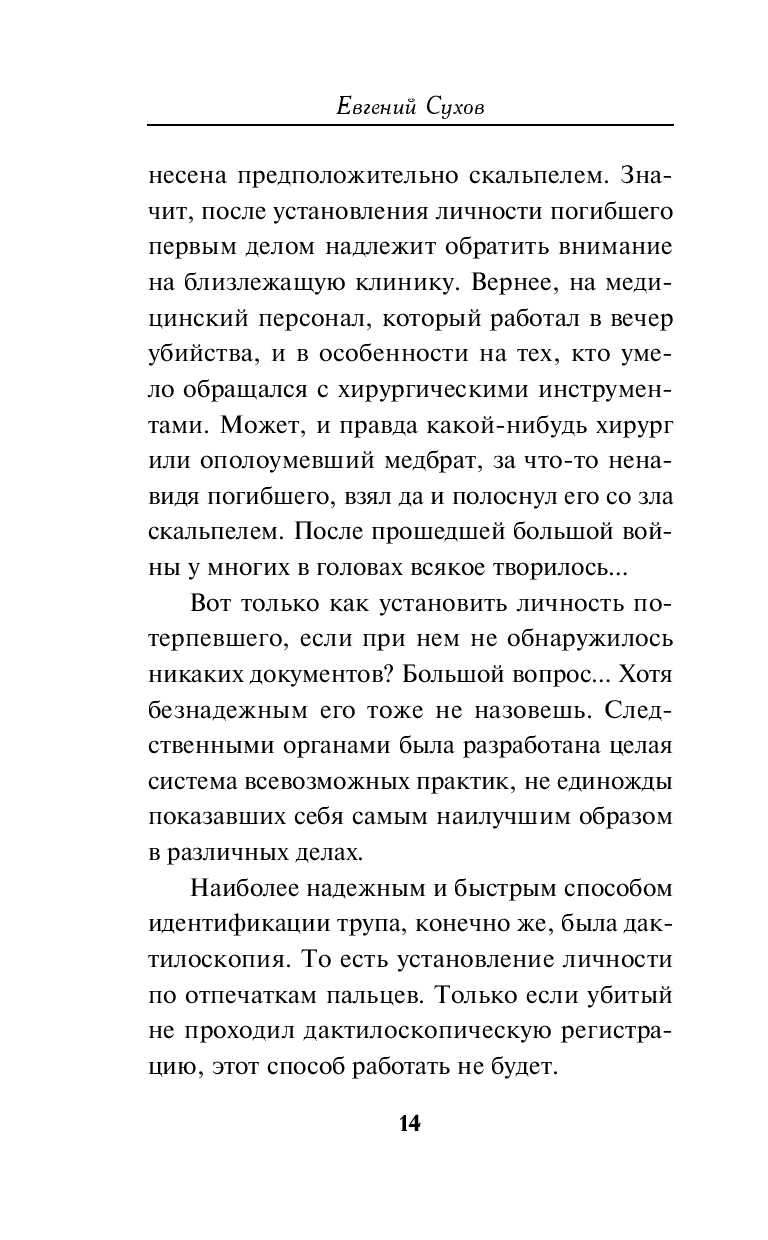 Евгений Сухов

несена предположительно скальпелем. Значит, после установления личности погибшего первым делом надлежит обратить внимание на близлежащую клинику. Вернее, на медицинский персонал, который работал в вечер убийства, и в особенности на тех, кто умело обращался с хирургическими инструментами. Может, и правда какой-нибудь хирург или ополоумевший медбрат, за что-то ненавидя погибшего, взял да и полоснул его со зла скальпелем. После прошедшей большой войны у многих в головах всякое творилось...

Вот только как установить личность потерпевшего, если при нем не обнаружилось никаких документов? Большой вопрос... Хотя безнадежным его тоже не назовешь. Следственными органами была разработана целая система всевозможных практик, не единожды показавших себя самым наилучшим образом в различных делах.

Наиболее надежным и быстрым способом идентификации трупа, конечно же, была дактилоскопия. То есть установление личности по отпечаткам пальцев. Только если убитый не проходил дактилоскопическую регистрацию, этот способ работать не будет.

14